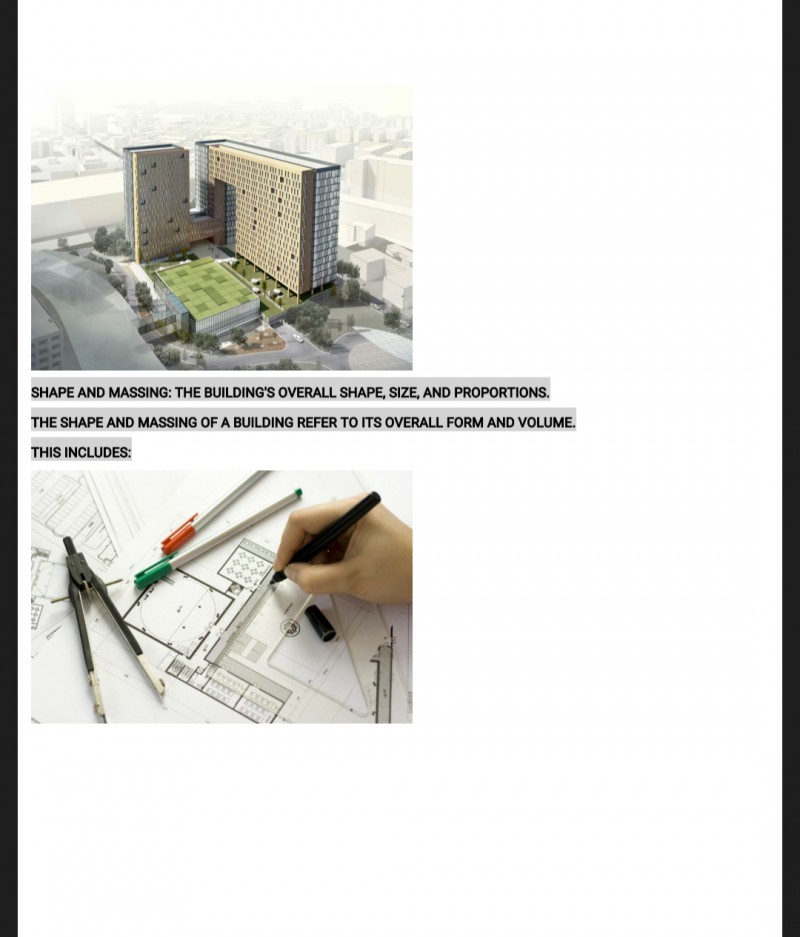 SHAPE AND MASSING: THE BUILDING'S OVERALL SHAPE, SIZE, AND PROPORTIONS.

THE SHAPE AND MASSING OF A BUILDING REFER TO ITS OVERALL FORM AND VOLUME.

THIS INCLUDES: